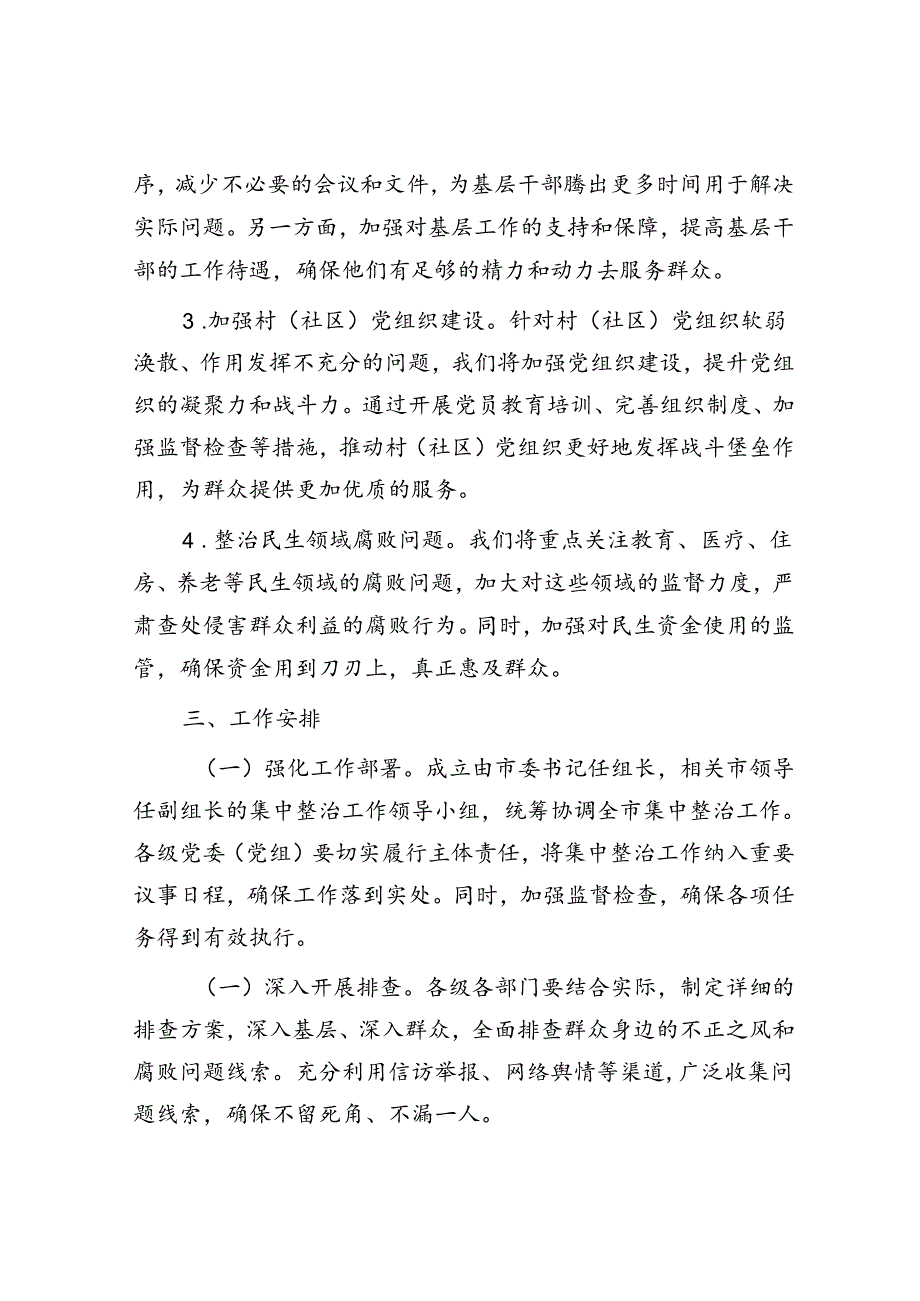 序，减少不必要的会议和文件，为基层干部腾出更多时间用于解决实际问题。另一方面，加强对基层工作的支持和保障，提高基层干部的工作待遇，确保他们有足够的精力和动力去服务群众。

3.加强村（社区）党组织建设。针对村（社区）党组织软弱涣散、作用发挥不充分的问题，我们将加强党组织建设，提升党组织的凝聚力和战斗力。通过开展党员教育培训、完善组织制度、加强监督检查等措施，推动村（社区）党组织更好地发挥战斗堡垒作用，为群众提供更加优质的服务。

4.整治民生领域腐败问题。我们将重点关注教育、医疗、住房、养老等民生领域的腐败问题，加大对这些领域的监督力度，严肃查处侵害群众利益的腐败行为。同时，加强对民生资金使用的监管，确保资金用到刀刃上，真正惠及群众。

三、工作安排

（一）强化工作部署。成立由市委书记任组长，相关市领导任副组长的集中整治工作领导小组，统筹协调全市集中整治工作。各级党委（党组）要切实履行主体责任，将集中整治工作纳入重要议事日程，确保工作落到实处。同时，加强监督检查，确保各项任务得到有效执行。

（一）深入开展排查。各级各部门要结合实际，制定详细的排查方案，深入基层、深入群众，全面排查群众身边的不正之风和腐败问题线索。充分利用信访举报、网络舆情等渠道，广泛收集问题线索，确保不留死角、不漏一人。